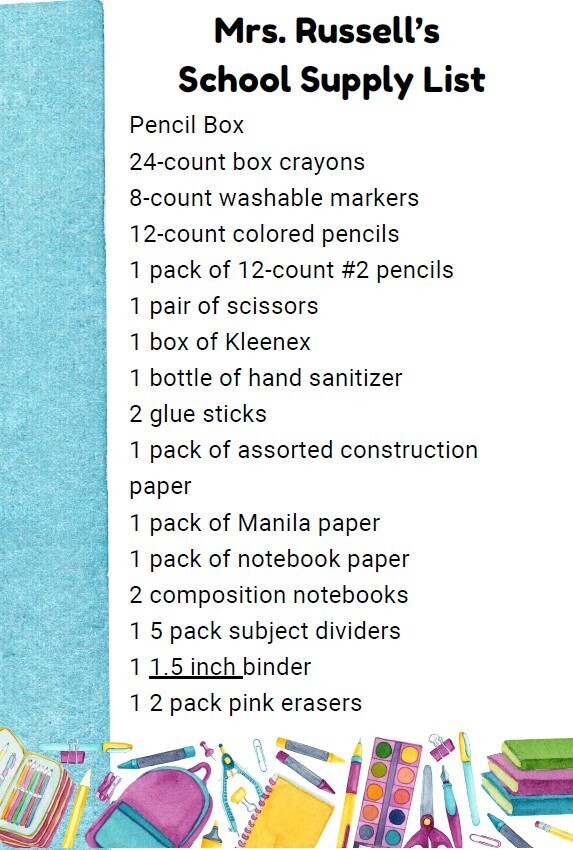 Mrs. Russell's
School Supply List

Pencil Box
24-count box crayons
8-count washable markers
12-count colored pencils
1 pack of 12-count #2 pencils
1 pair of scissors
1 box of Kleenex
1 bottle of hand sanitizer
2 glue sticks
1 pack of assorted construction paper
1 pack of Manila paper
1 pack of notebook paper
2 composition notebooks
1 5 pack subject dividers
1 1.5 inch binder
1 2 pack pink erasers